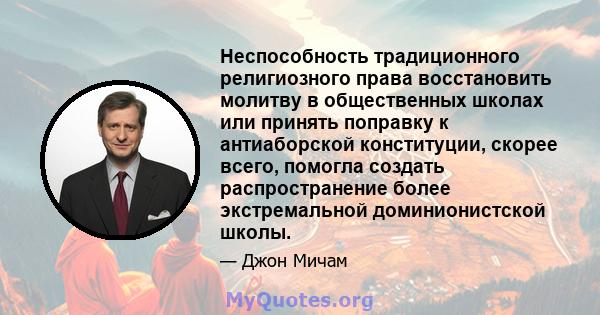 Неспособность традиционного религиозного права восстановить молитву в общественных школах или принять поправку к антиаборской конституции, скорее всего, помогла создать распространение более экстремальной доминионистской школы.

— Джон Мичам

MyQuotes.org